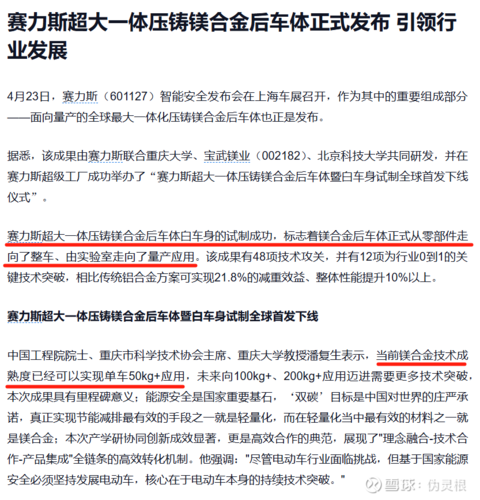 赛力斯超大一体压铸镁合金后车体正式发布 引领行业发展

4月23日，赛力斯（601127）智能安全发布会在上海车展召开，作为其中的重要组成部分——面向量产的全球最大一体化压铸镁合金后车体也正是发布。

据悉，该成果由赛力斯联合重庆大学、宝武镁业（002182）、北京科技大学共同研发，并在赛力斯超级工厂成功举办了“赛力斯超大一体压铸镁合金后车体暨白车身试制全球首发下线仪式”。

赛力斯超大一体压铸镁合金后车体白车身的试制成功，标志着镁合金后车体正式从零部件走向了整车、由实验室走向了量产应用。该成果有48项技术攻关，并有12项为行业0到1的关键技术突破，相比传统铝合金方案可实现21.8%的减重效益、整体性能提升10%以上。

赛力斯超大一体压铸镁合金后车体暨白车身试制全球首发下线

中国工程院院士、重庆市科学技术协会主席、重庆大学教授潘复生表示，当前镁合金技术成熟度已经可以实现单车50kg+应用，未来向100kg+、200kg+应用迈进需要更多技术突破，本次成果具有里程碑意义；能源安全是国家重要基石，‘双碳’目标是中国对世界的庄严承诺，真正实现节能减排最有效的手段之一就是轻量化，而在轻量化当中最有效的材料之一就是镁合金；本次产学研协同创新成效显著，更是高效合作的典范，展现了"理念融合-技术合作-产品集成"全链条的高效转化机制。他强调："尽管电动车行业面临挑战，但基于国家能源安全必须坚持发展电动车，核心在于电动车本身的持续技术突破。"

雪球：伪灵根